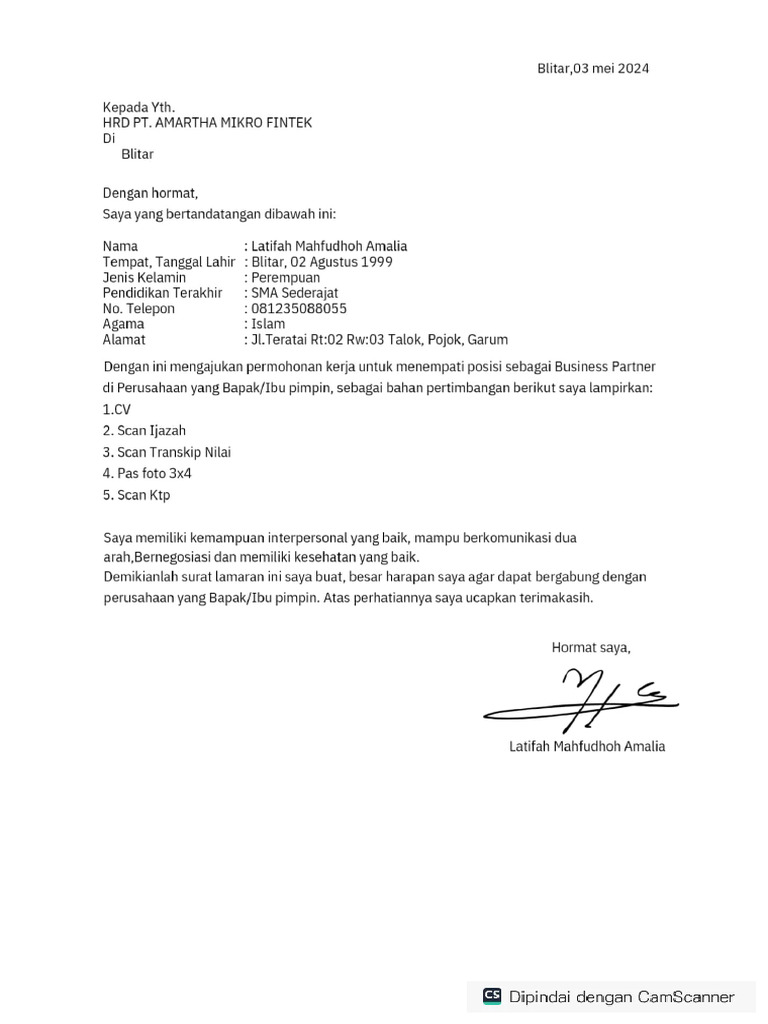 Blitar,03 mei 2024

Kepada Yth.
HRD PT. AMARTHA MIKRO FINTEK
Di
Blitar

Dengan hormat,
Saya yang bertandatangan dibawah ini:

Nama : Latifah Mahfudhoh Amalia
Tempat, Tanggal Lahir : Blitar, 02 Agustus 1999
Jenis Kelamin : Perempuan
Pendidikan Terakhir : SMA Sederajat
No. Telepon : 081235088055
Agama : Islam
Alamat : Jl.Teratai Rt:02 Rw:03 Talok, Pojok, Garum

Dengan ini mengajukan permohonan kerja untuk menempati posisi sebagai Business Partner di Perusahaan yang Bapak/Ibu pimpin, sebagai bahan pertimbangan berikut saya lampirkan:
1.CV
2. Scan Ijazah
3. Scan Transkip Nilai
4. Pas foto 3x4
5. Scan Ktp

Saya memiliki kemampuan interpersonal yang baik, mampu berkomunikasi dua arah,Bernegosiasi dan memiliki kesehatan yang baik.
Demikianlah surat lamaran ini saya buat, besar harapan saya agar dapat bergabung dengan perusahaan yang Bapak/Ibu pimpin. Atas perhatiannya saya ucapkan terimakasih.

Hormat saya,

Latifah Mahfudhoh Amalia

CS Dipindai dengan CamScanner